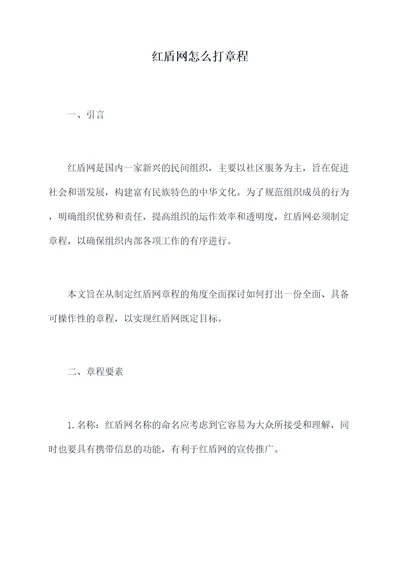 红盾网怎么打章程

一、引言

红盾网是国内一家新兴的民间组织，主要以社区服务为主，旨在促进社会和谐发展，构建富有民族特色的中华文化。为了规范组织成员的行为，明确组织优势和责任，提高组织的运作效率和透明度，红盾网必须制定章程，以确保组织内部各项工作的有序进行。

本文旨在从制定红盾网章程的角度全面探讨如何打出一份全面、具备可操作性的章程，以实现红盾网既定目标。

二、章程要素

1. 名称：红盾网名称的命名应考虑到它容易为大众所接受和理解，同时也要具有携带信息的功能，有利于红盾网的宣传推广。